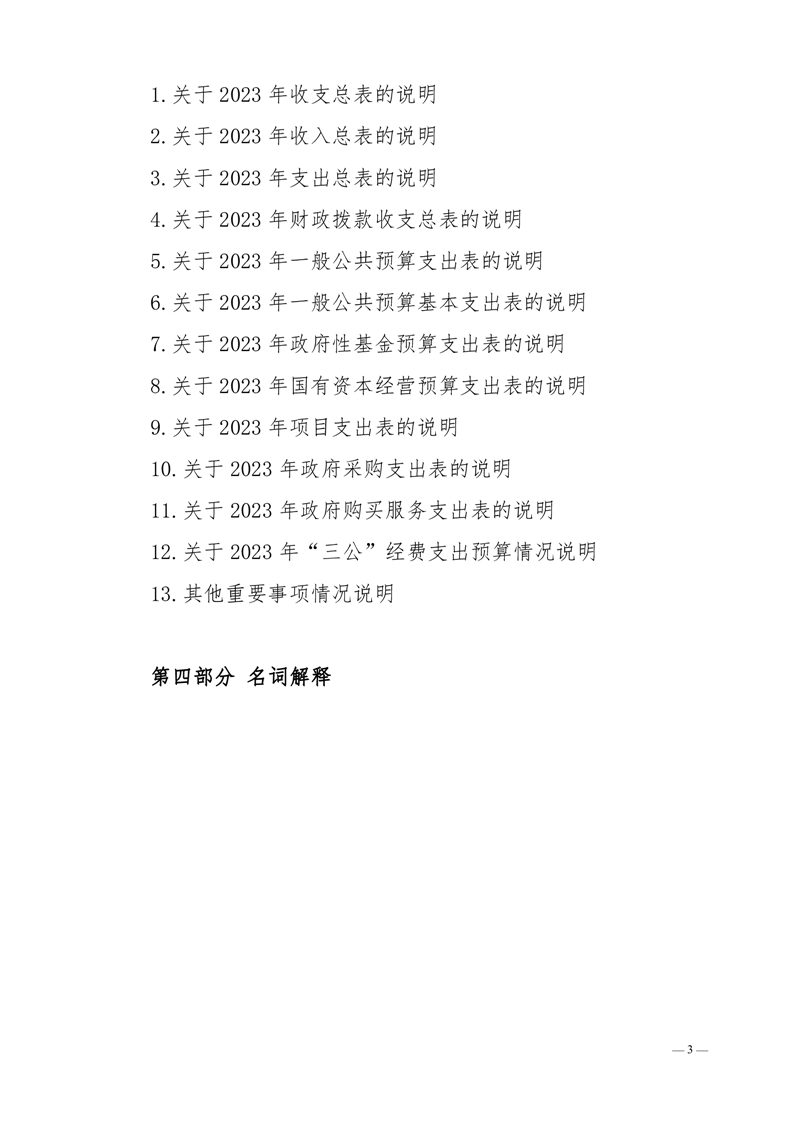 1.关于 2023 年收支总表的说明

2.关于 2023 年收入总表的说明

3.关于 2023 年支出总表的说明

4.关于 2023 年财政拨款收支总表的说明

5.关于 2023 年一般公共预算支出表的说明

6.关于 2023 年一般公共预算基本支出表的说明

7.关于 2023 年政府性基金预算支出表的说明

8.关于 2023 年国有资本经营预算支出表的说明

9.关于 2023 年项目支出表的说明

10.关于 2023 年政府采购支出表的说明

11.关于 2023 年政府购买服务支出表的说明

12.关于 2023 年“三公”经费支出预算情况说明

13.其他重要事项情况说明

第四部分 名词解释

— 3 —